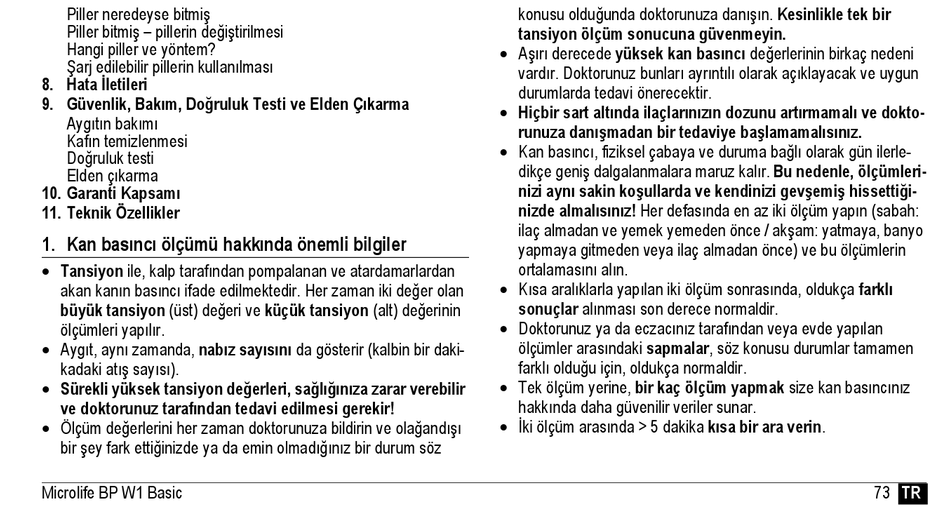 Piller neredeyse bitmiş
Piller bitmiş – pillerin değiştirilmesi
Hangi piller ve yöntem?
Şarj edilebilir pillerin kullanılması
8. Hata İletileri
9. Güvenlik, Bakım, Doğruluk Testi ve Elden Çıkarma
Aygıtın bakımı
Kafın temizlenmesi
Doğruluk testi
Elden çıkarma
10. Garanti Kapsamı
11. Teknik Özellikler

1. Kan basıncı ölçümü hakkında önemli bilgiler

• Tansiyon ile, kalp tarafından pompalanan ve atardamarlardan akan kanın basıncı ifade edilmektedir. Her zaman iki değer olan büyük tansiyon (üst) değeri ve küçük tansiyon (alt) değerinin ölçümleri yapılır.
• Aygıt, aynı zamanda, nabız sayısını da gösterir (kalbin bir dakikadaki atış sayısı).
• Sürekli yüksek tansiyon değerleri, sağlığınıza zarar verebilir ve doktorunuz tarafından tedavi edilmesi gerekir!
• Ölçüm değerlerini her zaman doktorunuza bildirin ve olağandışı bir şey fark ettiğinizde ya da emin olmadığınız bir durum söz konusu olduğunda doktorunuza danışın. Kesinlikle tek bir tansiyon ölçüm sonucuna güvenmeyin.
• Aşırı derecede yüksek kan basıncı değerlerinin birkaç nedeni vardır. Doktorunuz bunları ayrıntılı olarak açıklayacak ve uygun durumlarda tedavi önerecektir.
• Hiçbir sart altında ilaçlarınızın dozunu artırmamalı ve doktorunuza danışmadan bir tedaviye başlamamalısınız.
• Kan basıncı, fiziksel çabaya ve duruma bağlı olarak gün ilerledikçe geniş dalgalanmalara maruz kalır. Bu nedenle, ölçümlerinizi aynı sakin koşullarda ve kendinizi gevşemiş hissettiğinizde almalısınız! Her defasında en az iki ölçüm yapın (sabah: ilaç almadan ve yemek yemeden önce / akşam: yatmaya, banyo yapmaya gitmeden veya ilaç almadan önce) ve bu ölçümlerin ortalamasını alın.
• Kısa aralıklarla yapılan iki ölçüm sonrasında, oldukça farklı sonuçlar alınması son derece normaldir.
• Doktorunuz ya da eczacınız tarafından veya evde yapılan ölçümler arasındaki sapmalar, söz konusu durumlar tamamen farklı olduğu için, oldukça normaldir.
• Tek ölçüm yerine, bir kaç ölçüm yapmak size kan basıncınız hakkında daha güvenilir veriler sunar.
• İki ölçüm arasında > 5 dakika kısa bir ara verin.

Microlife BP W1 Basic
73 TR